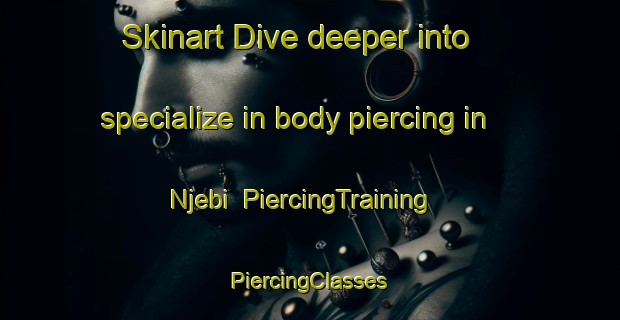 Skinart Dive deeper into specialize in body piercing in Njebi PiercingTraining PiercingClasses